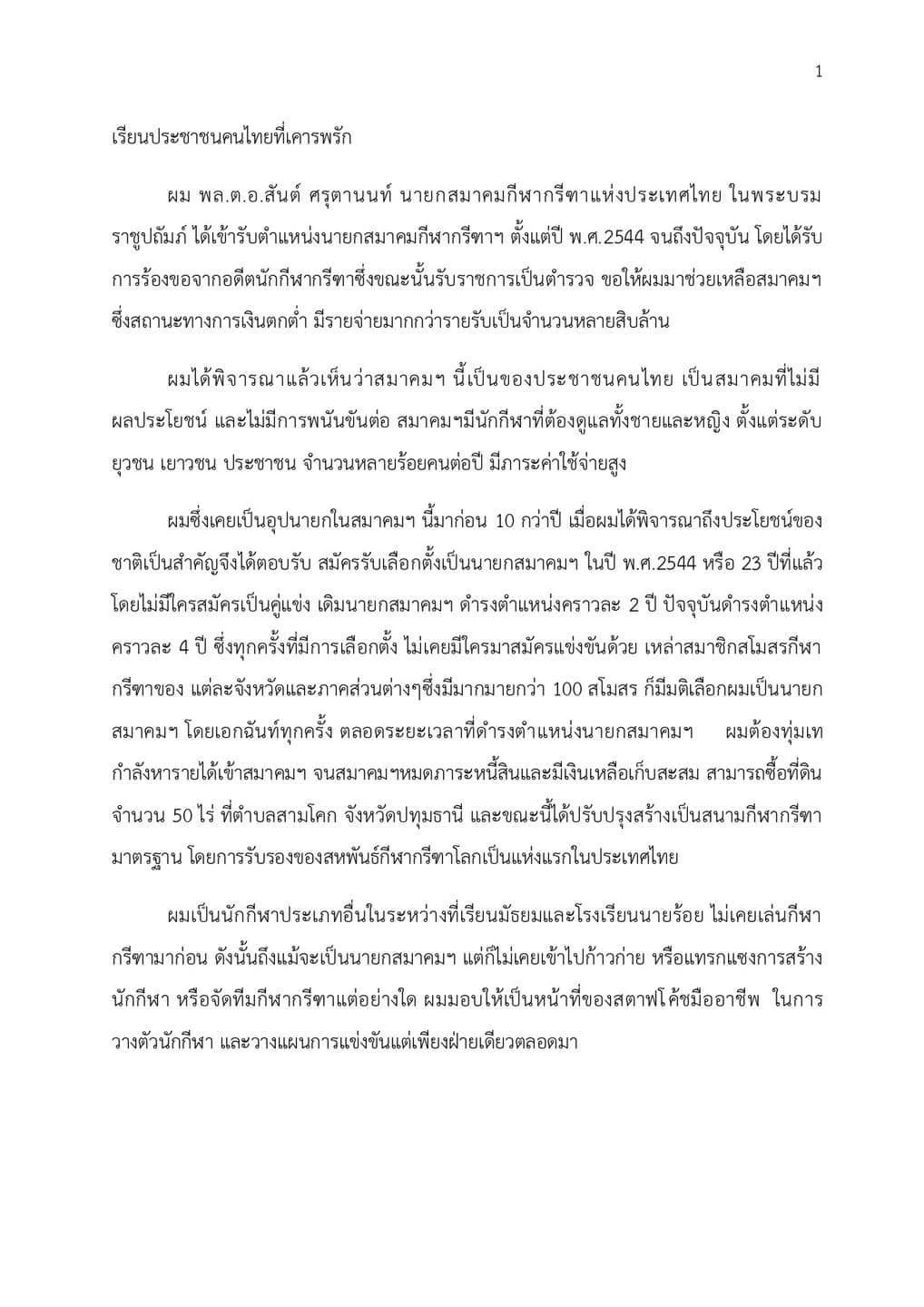 1

เรียนประชาชนคนไทยที่เคารพรัก

ผม พล.ต.อ.สันต์ ศรุตานนท์ นายกสมาคมกีฬากรีฑาแห่งประเทศไทย ในพระบรมราชูปถัมภ์ ได้เข้ารับตำแหน่งนายกสมาคมกีฬากรีฑาฯ ตั้งแต่ปี พ.ศ.2544 จนถึงปัจจุบัน โดยได้รับการร้องขอจากอดีตนักกีฬากรีฑาซึ่งขณะนั้นรับราชการเป็นตำรวจ ขอให้ผมมาช่วยเหลือสมาคมฯ ซึ่งสถานะทางการเงินตกต่ำ มีรายจ่ายมากกว่ารายรับเป็นจำนวนหลายสิบล้าน

ผมได้พิจารณาแล้วเห็นว่าสมาคมฯ นี้เป็นของประชาชนคนไทย เป็นสมาคมที่ไม่มีผลประโยชน์ และไม่มีการพนันขันต่อ สมาคมฯมีนักกีฬาที่ต้องดูแลทั้งชายและหญิง ตั้งแต่ระดับยุวชน เยาวชน ประชาชน จำนวนหลายร้อยคนต่อปี มีภาระค่าใช้จ่ายสูง

ผมซึ่งเคยเป็นอุปนายกในสมาคมฯ นี้มาก่อน 10 กว่าปี เมื่อผมได้พิจารณาถึงประโยชน์ของชาติเป็นสำคัญจึงได้ตอบรับ สมัครรับเลือกตั้งเป็นนายกสมาคมฯ ในปี พ.ศ.2544 หรือ 23 ปีที่แล้ว โดยไม่มีใครสมัครเป็นคู่แข่ง เดิมนายกสมาคมฯ ดำรงตำแหน่งคราวละ 2 ปี ปัจจุบันดำรงตำแหน่งคราวละ 4 ปี ซึ่งทุกครั้งที่มีการเลือกตั้ง ไม่เคยมีใครมาสมัครแข่งขันด้วย เหล่าสมาชิกสโมสรกีฬากรีฑาของ แต่ละจังหวัดและภาคส่วนต่างๆซึ่งมีมากมายกว่า 100 สโมสร ก็มีมติเลือกผมเป็นนายกสมาคมฯ โดยเอกฉันท์ทุกครั้ง ตลอดระยะเวลาที่ดำรงตำแหน่งนายกสมาคมฯ ผมต้องทุ่มเทกำลังหารายได้เข้าสมาคมฯ จนสมาคมฯหมดภาระหนี้สินและมีเงินเหลือเก็บสะสม สามารถซื้อที่ดินจำนวน 50 ไร่ ที่ตำบลสามโคก จังหวัดปทุมธานี และขณะนี้ได้ปรับปรุงสร้างเป็นสนามกีฬากรีฑามาตรฐาน โดยการรับรองของสหพันธ์กีฬากรีฑาโลกเป็นแห่งแรกในประเทศไทย

ผมเป็นนักกีฬาประเภทอื่นในระหว่างที่เรียนมัธยมและโรงเรียนนายร้อย ไม่เคยเล่นกีฬากรีฑามาก่อน ดังนั้นถึงแม้จะเป็นนายกสมาคมฯ แต่ก็ไม่เคยเข้าไปก้าวก่าย หรือแทรกแซงการสร้างนักกีฬา หรือจัดทีมกีฬากรีฑาแต่อย่างใด ผมมอบให้เป็นหน้าที่ของสตาฟโค้ชมืออาชีพ ในการวางตัวนักกีฬา และวางแผนการแข่งขันแต่เพียงฝ่ายเดียวตลอดมา